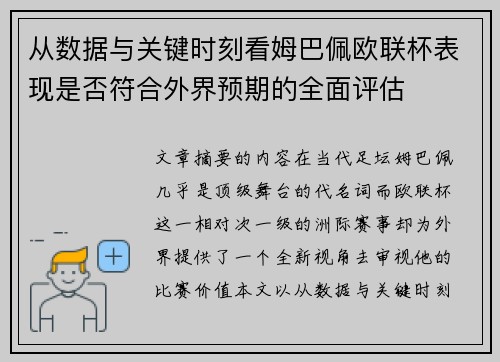 从数据与关键时刻看姆巴佩欧联杯表现是否符合外界预期的全面评估

文章摘要的内容在当代足坛姆巴佩几乎是顶级舞台的代名词而欧联杯这一相对次一级的洲际赛事却为外界提供了一个全新视角去审视他的比赛价值本文以从数据与关键时刻